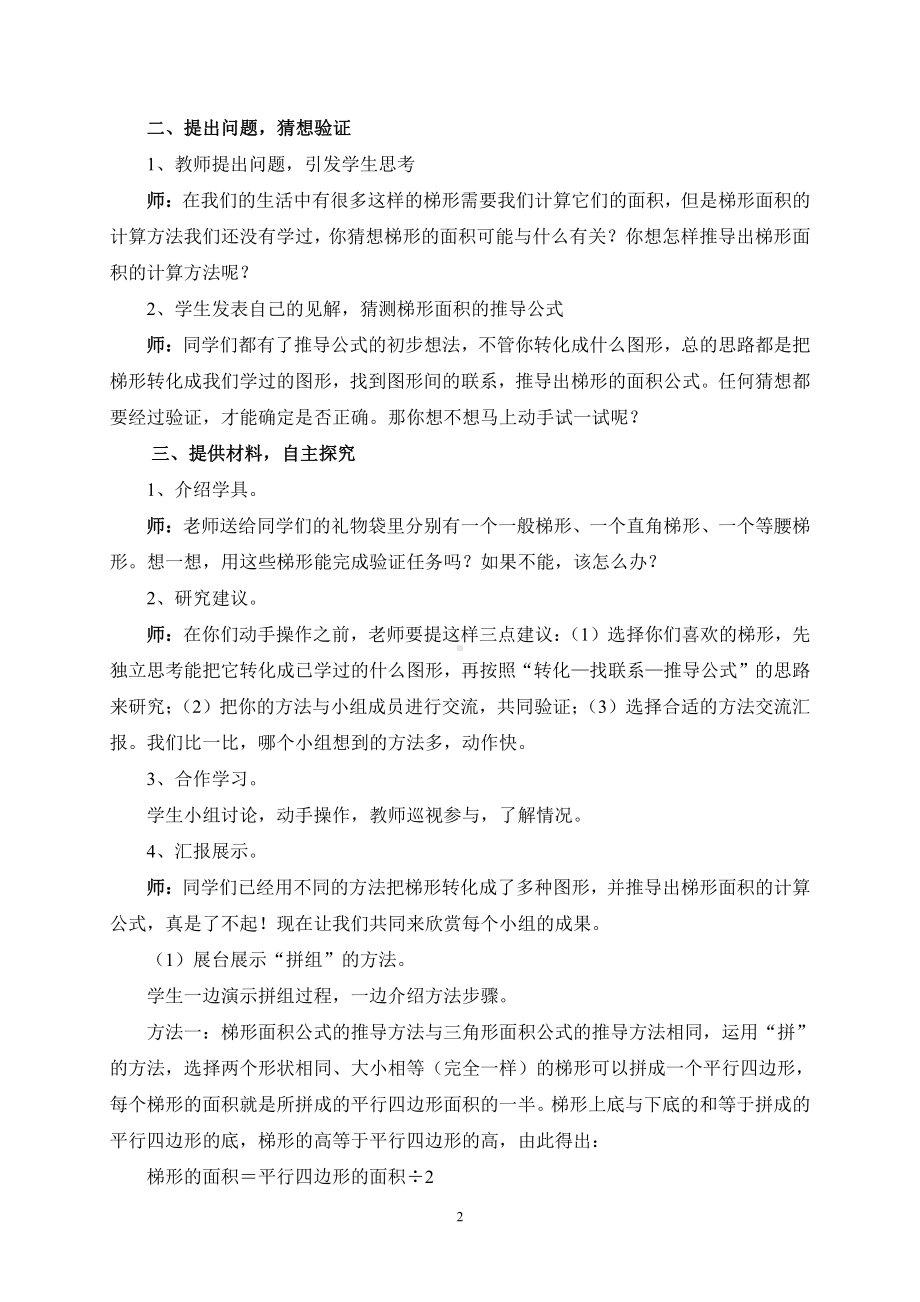 二、提出问题，猜想验证

1、教师提出问题，引发学生思考

师：在我们的生活中有很多这样的梯形需要我们计算它们的面积，但是梯形面积的计算方法我们还没有学过，你猜想梯形的面积可能与什么有关？你想怎样推导出梯形面积的计算方法呢？

2、学生发表自己的见解，猜测梯形面积的推导公式

师：同学们都有了推导公式的初步想法，不管你转化成什么图形，总的思路都是把梯形转化成我们学过的图形，找到图形间的联系，推导出梯形的面积公式。任何猜想都要经过验证，才能确定是否正确。那你想不想马上动手试一试呢？

三、提供材料，自主探究

1、介绍学具。

师：老师送给同学们的礼物袋里分别有一个一般梯形、一个直角梯形、一个等腰梯形。想一想，用这些梯形能完成验证任务吗？如果不能，该怎么办？

2、研究建议。

师：在你们动手操作之前，老师要提这样三点建议：（1）选择你们喜欢的梯形，先独立思考能把它转化成已学过的什么图形，再按照“转化—找联系—推导公式”的思路来研究；（2）把你的方法与小组成员进行交流，共同验证；（3）选择合适的方法交流汇报。我们比一比，哪个小组想到的方法多，动作快。

3、合作学习。

学生小组讨论，动手操作，教师巡视参与，了解情况。

4、汇报展示。

师：同学们已经用不同的方法把梯形转化成了多种图形，并推导出梯形面积的计算公式，真是了不起！现在让我们共同来欣赏每个小组的成果。

（1）展台展示“拼组”的方法。

学生一边演示拼组过程，一边介绍方法步骤。

方法一：梯形面积公式的推导方法与三角形面积公式的推导方法相同，运用“拼”的方法，选择两个形状相同、大小相等（完全一样）的梯形可以拼成一个平行四边形，每个梯形的面积就是所拼成的平行四边形面积的一半。梯形上底与下底的和等于拼成的平行四边形的底，梯形的高等于平行四边形的高，由此得出：

梯形的面积＝平行四边形的面积÷2

2